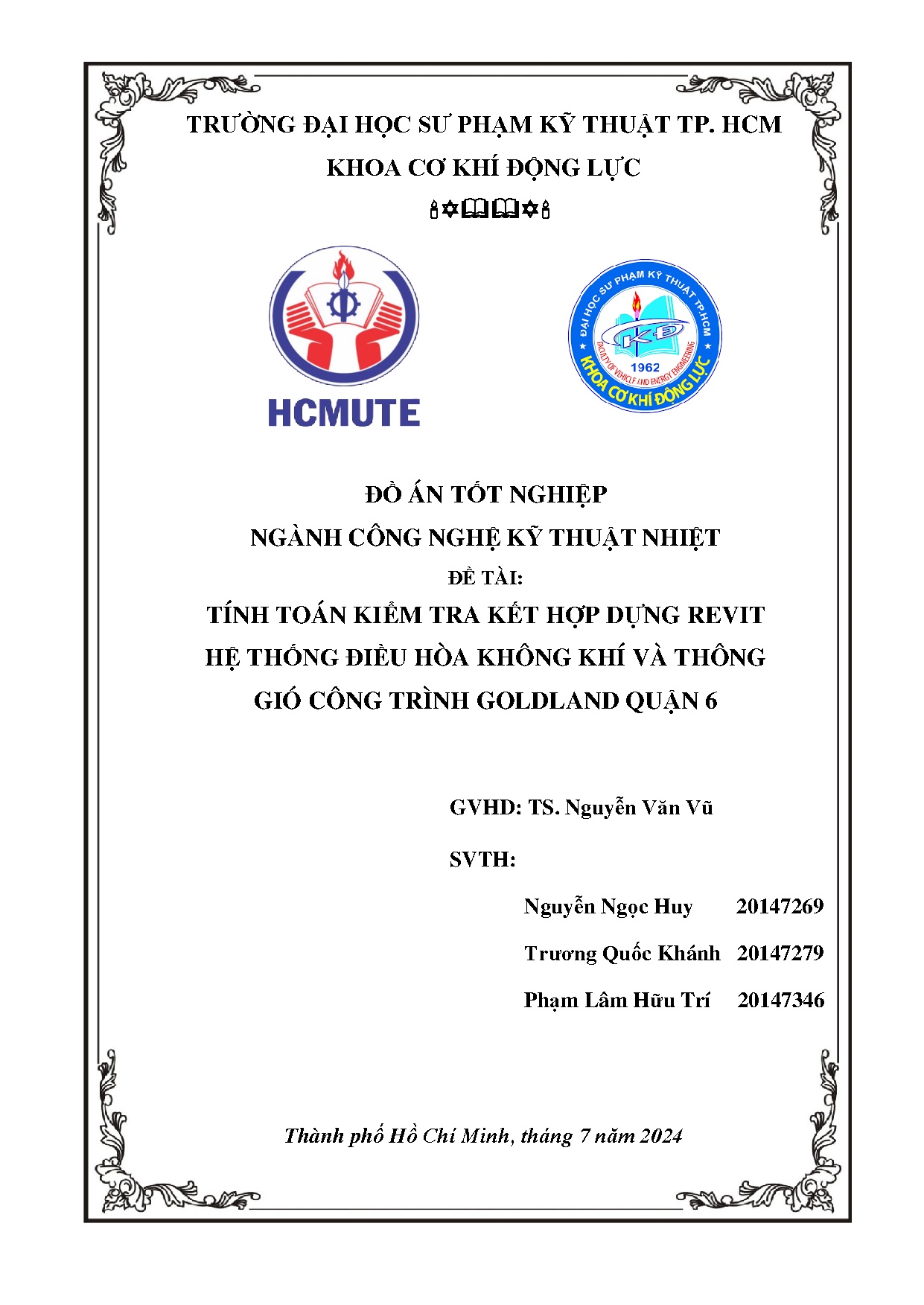 TRƯỜNG ĐẠI HỌC SƯ PHẠM KỸ THUẬT TP. HCM

KHOA CƠ KHÍ ĐỘNG LỰC

HCMUTE

ĐẠI HỌC SƯ PHẠM KỸ THUẬT TP.HCM

KĐ

1962

FACULTY OF VEHICLE AND ENERGY ENGINEERING

KHOA CƠ KHÍ ĐỘNG LỰC

ĐỒ ÁN TỐT NGHIỆP

NGÀNH CÔNG NGHỆ KỸ THUẬT NHIỆT

ĐỀ TÀI:

TÍNH TOÁN KIỂM TRA KẾT HỢP DỰNG REVIT HỆ THỐNG ĐIỀU HÒA KHÔNG KHÍ VÀ THÔNG GIÓ CÔNG TRÌNH GOLDLAND QUẬN 6

GVHD: TS. Nguyễn Văn Vũ

SVTH:

Nguyễn Ngọc Huy 20147269

Trương Quốc Khánh 20147279

Phạm Lâm Hữu Trí 20147346

Thành phố Hồ Chí Minh, tháng 7 năm 2024